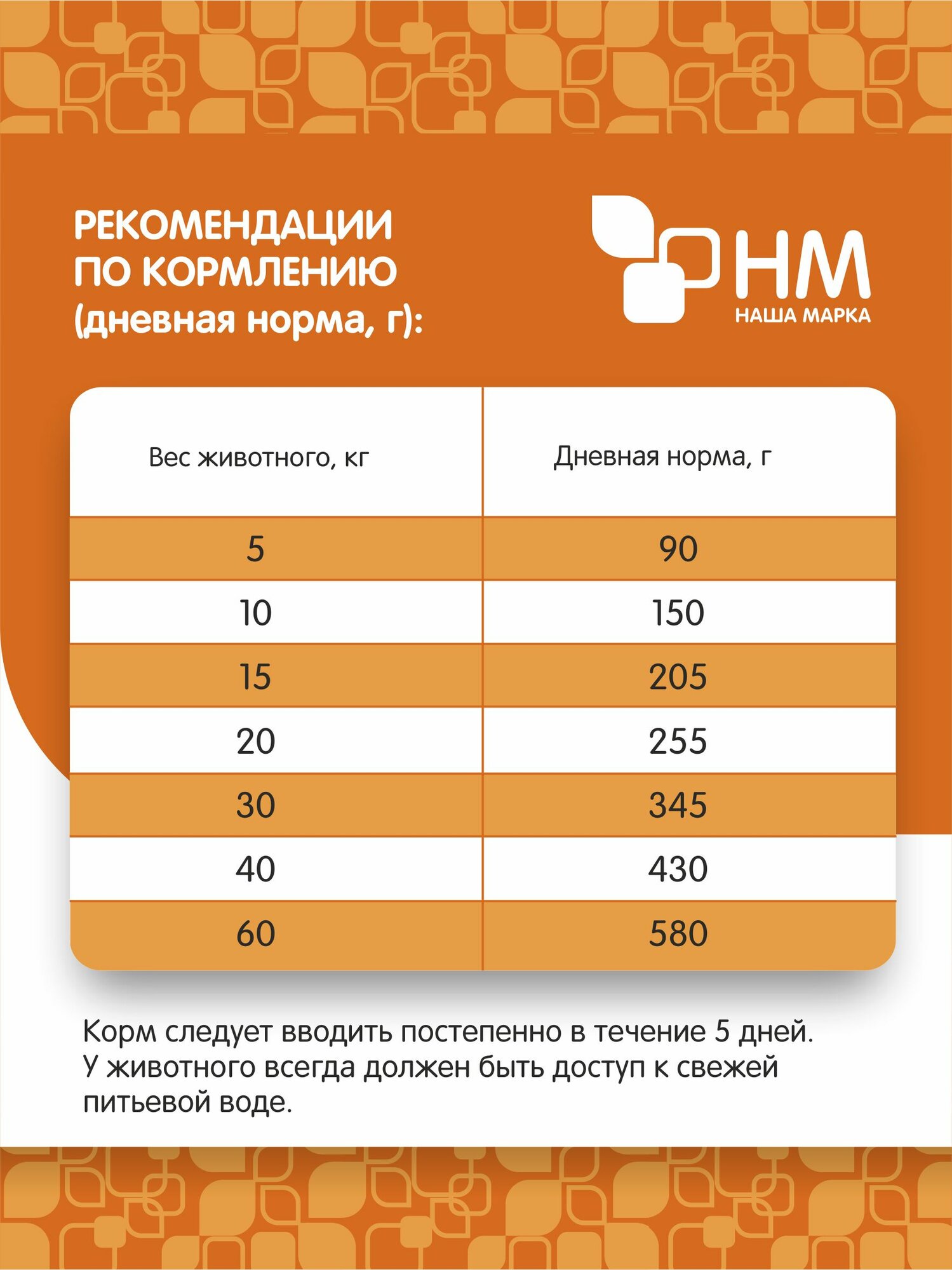 РЕКОМЕНДАЦИИ ПО КОРМЛЕНИЮ (дневная норма, г):

НМ
НАША МАРКА

| Вес животного, кг | Дневная норма, г |
|---|---|
| 5 | 90 |
| 10 | 150 |
| 15 | 205 |
| 20 | 255 |
| 30 | 345 |
| 40 | 430 |
| 60 | 580 |

Корм следует вводить постепенно в течение 5 дней. У животного всегда должен быть доступ к свежей питьевой воде.